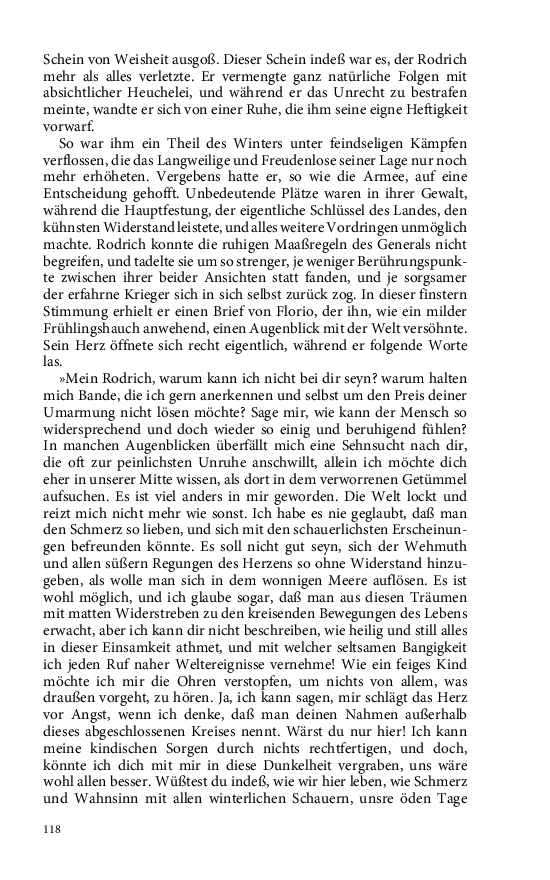 Schein von Weisheit ausgoß. Dieser Schein indeß war es, der Rodrich mehr als alles verletzte. Er vermengte ganz natürliche Folgen mit absichtlicher Heuchelei, und während er das Unrecht zu bestrafen meinte, wandte er sich von einer Ruhe, die ihm seine eigne Heftigkeit vorwarf.

So war ihm ein Theil des Winters unter feindseligen Kämpfen verflossen, die das Langweilige und Freudenlose seiner Lage nur noch mehr erhöheten. Vergebens hatte er, so wie die Armee, auf eine Entscheidung gehofft. Unbedeutende Plätze waren in ihrer Gewalt, während die Hauptfestung, der eigentliche Schlüssel des Landes, den kühnsten Widerstand leistete, und alles weitere Vordringen unmöglich machte. Rodrich konnte die ruhigen Maaßregeln des Generals nicht begreifen, und tadelte sie um so strenger, je weniger Berührungspunkte zwischen ihrer beider Ansichten statt fanden, und je sorgsamer der erfahrne Krieger sich in sich selbst zurück zog. In dieser finstern Stimmung erhielt er einen Brief von Florio, der ihn, wie ein milder Frühlingshauch anwehend, einen Augenblick mit der Welt versöhnte. Sein Herz öffnete sich recht eigentlich, während er folgende Worte las.

»Mein Rodrich, warum kann ich nicht bei dir seyn? warum halten mich Bande, die ich gern anerkennen und selbst um den Preis deiner Umarmung nicht lösen möchte? Sage mir, wie kann der Mensch so widersprechend und doch wieder so einig und beruhigend fühlen? In manchen Augenblicken überfällt mich eine Sehnsucht nach dir, die oft zur peinlichsten Unruhe anschwillt, allein ich möchte dich eher in unserer Mitte wissen, als dort in dem verworrenen Getümmel aufsuchen. Es ist viel anders in mir geworden. Die Welt lockt und reizt mich nicht mehr wie sonst. Ich habe es nie geglaubt, daß man den Schmerz so lieben, und sich mit den schauerlichsten Erscheinungen befreunden könnte. Es soll nicht gut seyn, sich der Wehmuth und allen süßern Regungen des Herzens so ohne Widerstand hinzugeben, als wolle man sich in dem wonnigen Meere auflösen. Es ist wohl möglich, und ich glaube sogar, daß man aus diesen Träumen mit matten Widerstreben zu den kreisenden Bewegungen des Lebens erwacht, aber ich kann dir nicht beschreiben, wie heilig und still alles in dieser Einsamkeit athmet, und mit welcher seltsamen Bangigkeit ich jeden Ruf naher Weltereignisse vernehme! Wie ein feiges Kind möchte ich mir die Ohren verstopfen, um nichts von allem, was draußen vorgeht, zu hören. Ja, ich kann sagen, mir schlägt das Herz vor Angst, wenn ich denke, daß man deinen Nahmen außerhalb dieses abgeschlossenen Kreises nennt. Wärst du nur hier! Ich kann meine kindischen Sorgen durch nichts rechtfertigen, und doch, könnte ich dich mit mir in diese Dunkelheit vergraben, uns wäre wohl allen besser. Wüßtest du indeß, wie wir hier leben, wie Schmerz und Wahnsinn mit allen winterlichen Schauern, unsre öden Tage

118